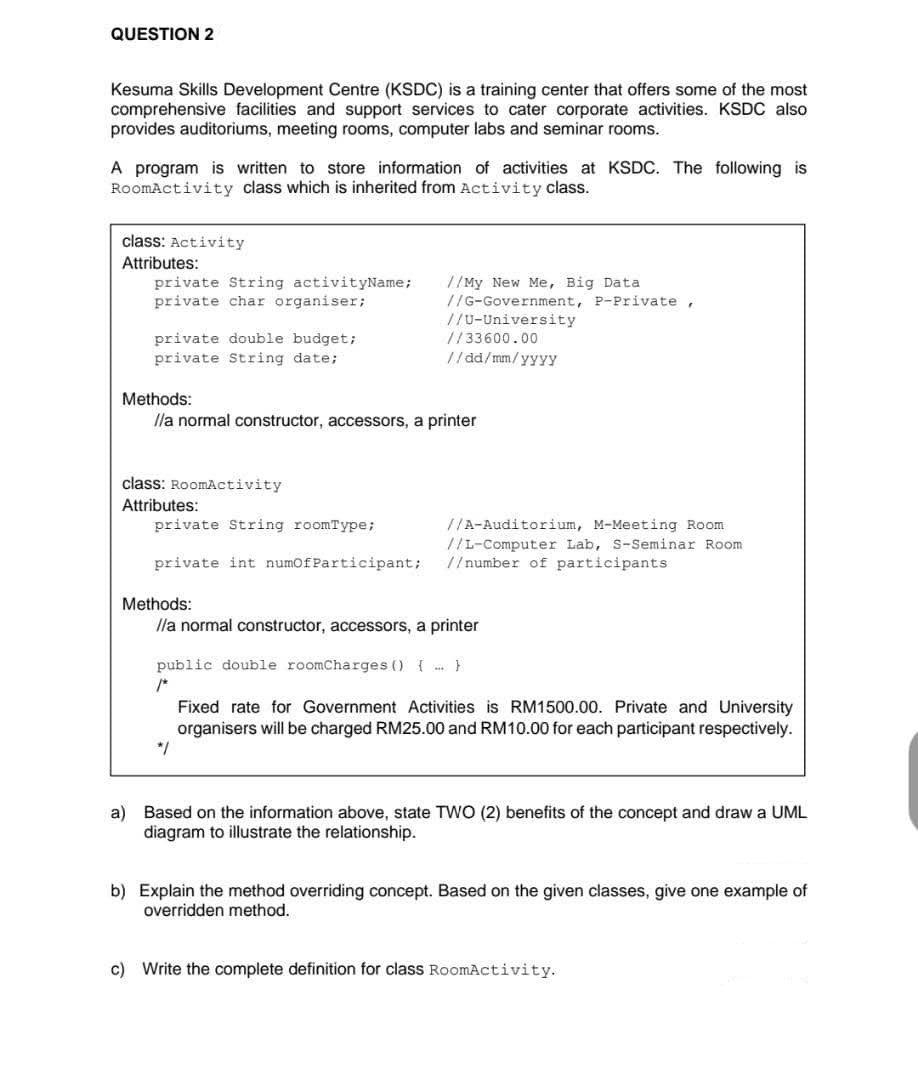 QUESTION 2

Kesuma Skills Development Centre (KSDC) is a training center that offers some of the most comprehensive facilities and support services to cater corporate activities. KSDC also provides auditoriums, meeting rooms, computer labs and seminar rooms.

A program is written to store information of activities at KSDC. The following is RoomActivity class which is inherited from Activity class.

class: Activity
Attributes:
private String activityName; //My New Me, Big Data
private char organiser; //G-Government, P-Private , //U-University
private double budget; //33600.00
private String date; //dd/mm/yyyy

Methods:
//a normal constructor, accessors, a printer

class: RoomActivity
Attributes:
private String roomType; //A-Auditorium, M-Meeting Room //L-Computer Lab, S-Seminar Room
private int numOfParticipant; //number of participants

Methods:
//a normal constructor, accessors, a printer

public double roomCharges() { … }
/*
Fixed rate for Government Activities is RM1500.00. Private and University organisers will be charged RM25.00 and RM10.00 for each participant respectively.
*/

a) Based on the information above, state TWO (2) benefits of the concept and draw a UML diagram to illustrate the relationship.

b) Explain the method overriding concept. Based on the given classes, give one example of overridden method.

c) Write the complete definition for class RoomActivity.